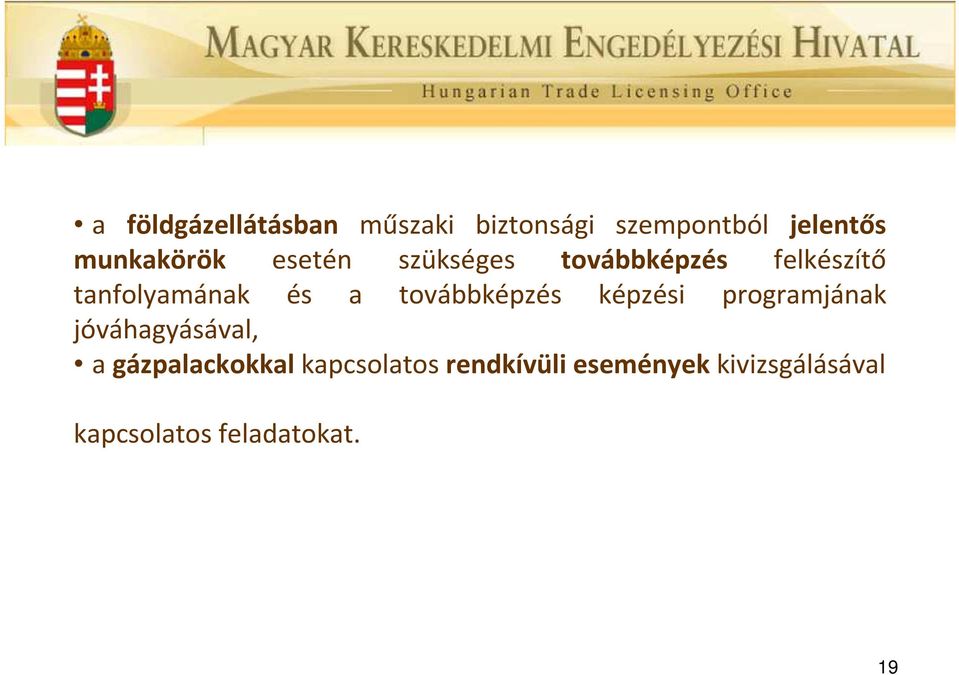 MAGYAR KERESKEDELMI ENGEDÉLYEZÉSI HIVATAL
Hungarian Trade Licensing Office

• a földgázellátásban műszaki biztonsági szempontból jelentős munkakörök esetén szükséges továbbképzés felkészítő tanfolyamának és a továbbképzés képzési programjának jóváhagyásával,
• a gázpalackokkal kapcsolatos rendkívüli események kivizsgálásával

kapcsolatos feladatokat.

19